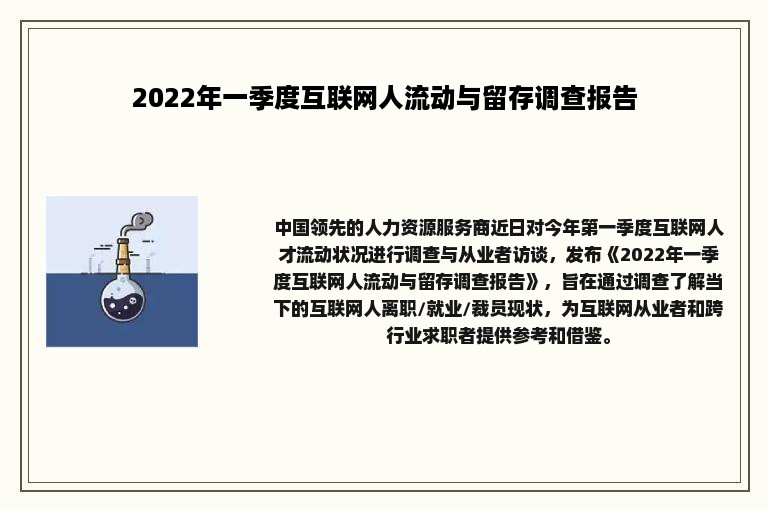 2022年一季度互联网人流动与留存调查报告

中国领先的人力资源服务商近日对今年第一季度互联网人才流动状况进行调查与从业者访谈，发布《2022年一季度互联网人流动与留存调查报告》，旨在通过调查了解当下的互联网人离职/就业/裁员现状，为互联网从业者和跨行业求职者提供参考和借鉴。